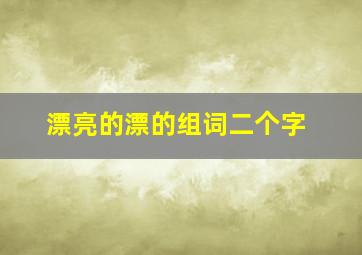 漂亮的漂的组词二个字